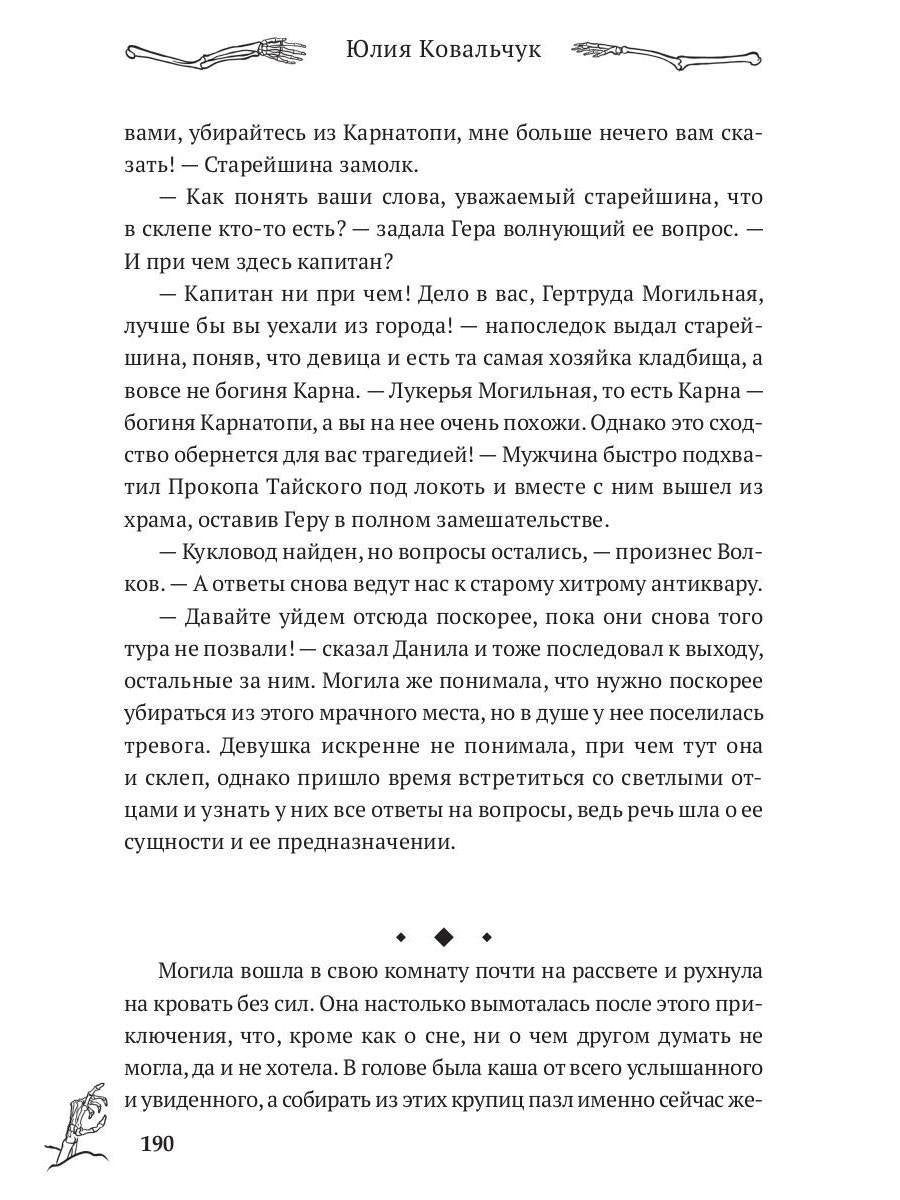 Юлия Ковальчук

вами, убирайтесь из Карнатопи, мне больше нечего вам сказать! — Старейшина замолк.

— Как понять ваши слова, уважаемый старейшина, что в склепе кто-то есть? — задала Гера волнующий ее вопрос. — И при чем здесь капитан?

— Капитан ни при чем! Дело в вас, Гертруда Могильная, лучше бы вы уехали из города! — напоследок выдал старейшина, поняв, что девица и есть та самая хозяйка кладбища, а вовсе не богиня Карна. — Лукерья Могильная, то есть Карна — богиня Карнатопи, а вы на нее очень похожи. Однако это сходство обернется для вас трагедией! — Мужчина быстро подхватил Прокопа Тайского под локоть и вместе с ним вышел из храма, оставив Геру в полном замешательстве.

— Кукловод найден, но вопросы остались, — произнес Волков. — А ответы снова ведут нас к старому хитрому антиквару.

— Давайте уйдем отсюда поскорее, пока они снова того тура не позвали! — сказал Данила и тоже последовал к выходу, остальные за ним. Могила же понимала, что нужно поскорее убираться из этого мрачного места, но в душе у нее поселилась тревога. Девушка искренне не понимала, при чем тут она и склеп, однако пришло время встретиться со светлыми отцами и узнать у них все ответы на вопросы, ведь речь шла о ее сущности и ее предназначении.

Могила вошла в свою комнату почти на рассвете и рухнула на кровать без сил. Она настолько вымоталась после этого приключения, что, кроме как о сне, ни о чем другом думать не могла, да и не хотела. В голове была каша от всего услышанного и увиденного, а собирать из этих крупиц пазл именно сейчас же-

190